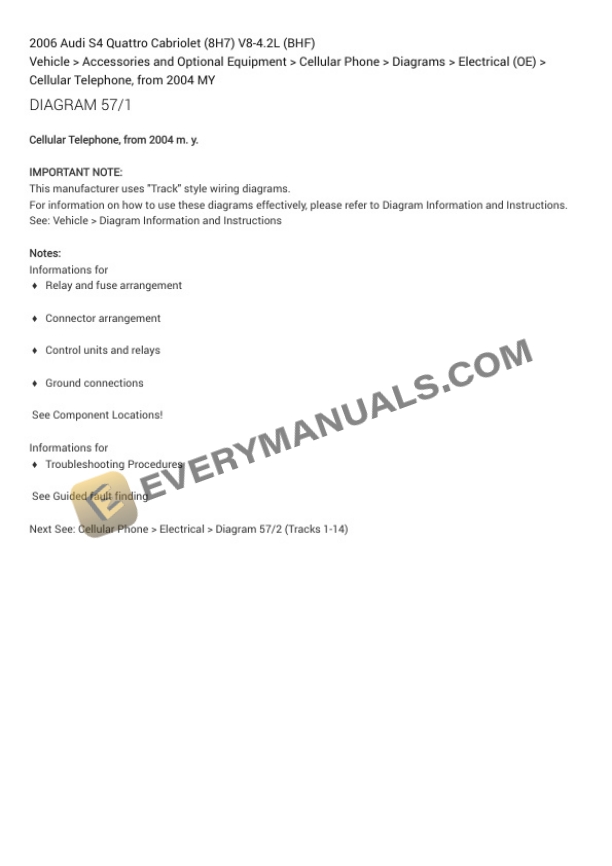 2006 Audi S4 Quattro Cabriolet (8H7) V8-4.2L (BHF)
Vehicle > Accessories and Optional Equipment > Cellular Phone > Diagrams > Electrical (OE) > Cellular Telephone, from 2004 MY

DIAGRAM 57/1

Cellular Telephone, from 2004 m. y.

IMPORTANT NOTE:
This manufacturer uses "Track" style wiring diagrams.
For information on how to use these diagrams effectively, please refer to Diagram Information and Instructions.
See: Vehicle > Diagram Information and Instructions

Notes:
Informations for
♦ Relay and fuse arrangement

♦ Connector arrangement

♦ Control units and relays

♦ Ground connections

See Component Locations!

Informations for
♦ Troubleshooting Procedures

See Guided fault finding

Next See: Cellular Phone > Electrical > Diagram 57/2 (Tracks 1-14)

EVERYMANUALS.COM